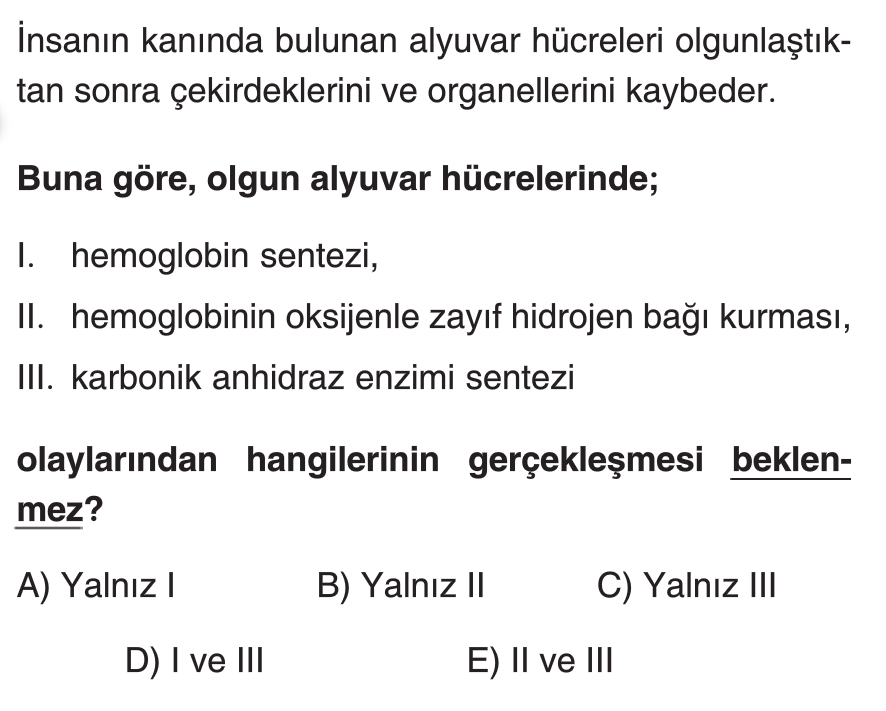 İnsanın kanında bulunan alyuvar hücreleri olgunlaştıktan sonra çekirdeklerini ve organellerini kaybeder.

Buna göre, olgun alyuvar hücrelerinde;

I. hemoglobin sentezi,

II. hemoglobinin oksijenle zayıf hidrojen bağı kurması,

III. karbonik anhidraz enzimi sentezi

olaylarından hangilerinin gerçekleşmesi beklenmez?

A) Yalnız I B) Yalnız II C) Yalnız III

D) I ve III E) II ve III